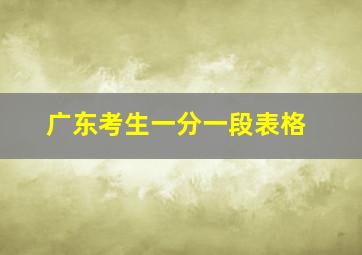 广东考生一分一段表格